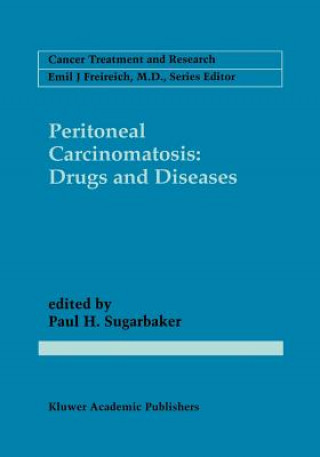 Cancer Treatment and Research
Emil J Freireich, M.D., Series Editor

Peritoneal Carcinomatosis: Drugs and Diseases

edited by
Paul H. Sugarbaker

Kluwer Academic Publishers